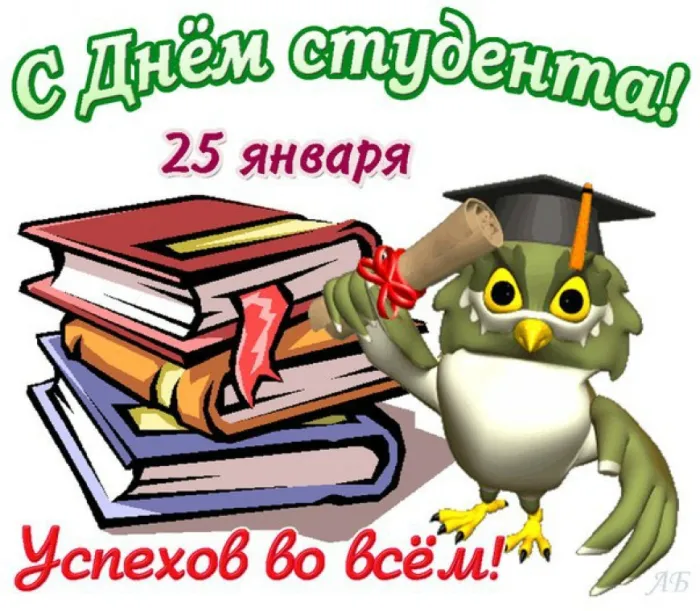 С Днём студента!
25 января
Успехов во всём!
АБ